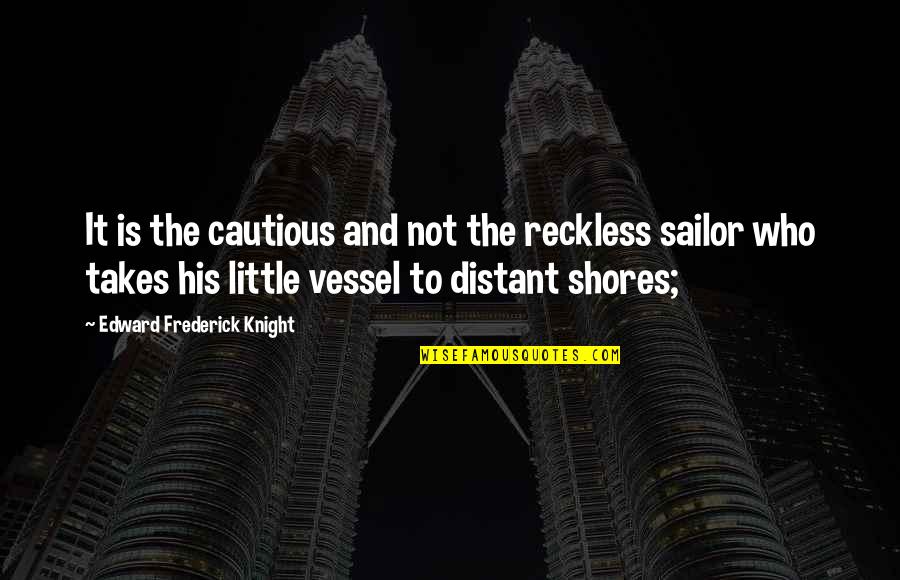 It is the cautious and not the reckless sailor who takes his little vessel to distant shores;

~ Edward Frederick Knight

WISEFAMOUSQUOTES.COM